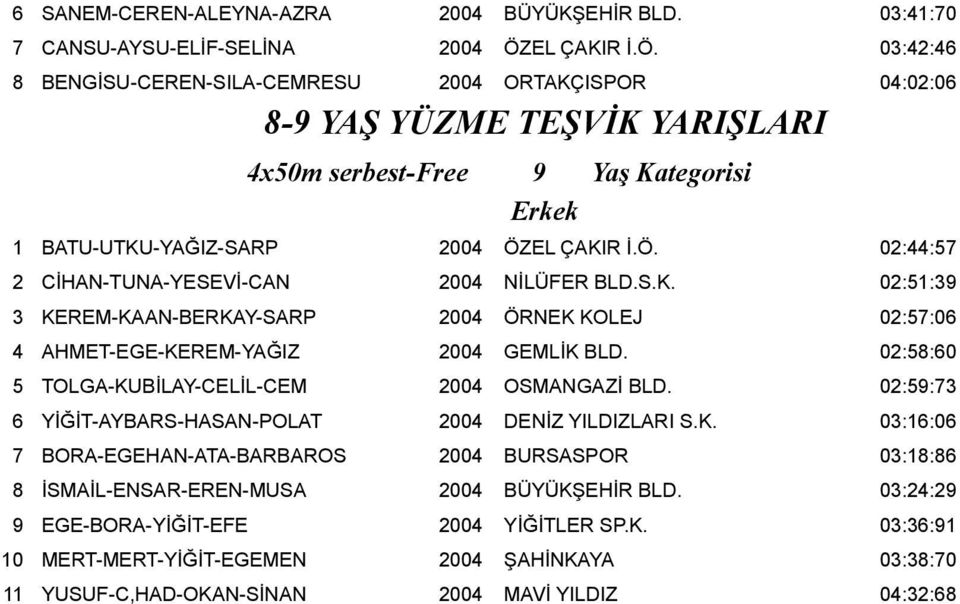 | 6 | SANEM-CEREN-ALEYNA-AZRA | 2004 | BÜYÜKŞEHİR BLD. | 03:41:70 |
|---|---|---|---|---|
| 7 | CANSU-AYSU-ELİF-SELİNA | 2004 | ÖZEL ÇAKIR İ.Ö. | 03:42:46 |
| 8 | BENGİSU-CEREN-SILA-CEMRESU | 2004 | ORTAKÇISPOR | 04:02:06 |

8-9 YAŞ YÜZME TEŞVİK YARIŞLARI

4x50m serbest-Free 9 Yaş Kategorisi

Erkek

| 1 | BATU-UTKU-YAĞIZ-SARP | 2004 | ÖZEL ÇAKIR İ.Ö. | 02:44:57 |
|---|---|---|---|---|
| 2 | CİHAN-TUNA-YESEVİ-CAN | 2004 | NİLÜFER BLD.S.K. | 02:51:39 |
| 3 | KEREM-KAAN-BERKAY-SARP | 2004 | ÖRNEK KOLEJ | 02:57:06 |
| 4 | AHMET-EGE-KEREM-YAĞIZ | 2004 | GEMLİK BLD. | 02:58:60 |
| 5 | TOLGA-KUBİLAY-CELİL-CEM | 2004 | OSMANGAZİ BLD. | 02:59:73 |
| 6 | YİĞİT-AYBARS-HASAN-POLAT | 2004 | DENİZ YILDIZLARI S.K. | 03:16:06 |
| 7 | BORA-EGEHAN-ATA-BARBAROS | 2004 | BURSASPOR | 03:18:86 |
| 8 | İSMAİL-ENSAR-EREN-MUSA | 2004 | BÜYÜKŞEHİR BLD. | 03:24:29 |
| 9 | EGE-BORA-YİĞİT-EFE | 2004 | YİĞİTLER SP.K. | 03:36:91 |
| 10 | MERT-MERT-YİĞİT-EGEMEN | 2004 | ŞAHİNKAYA | 03:38:70 |
| 11 | YUSUF-C,HAD-OKAN-SİNAN | 2004 | MAVİ YILDIZ | 04:32:68 |